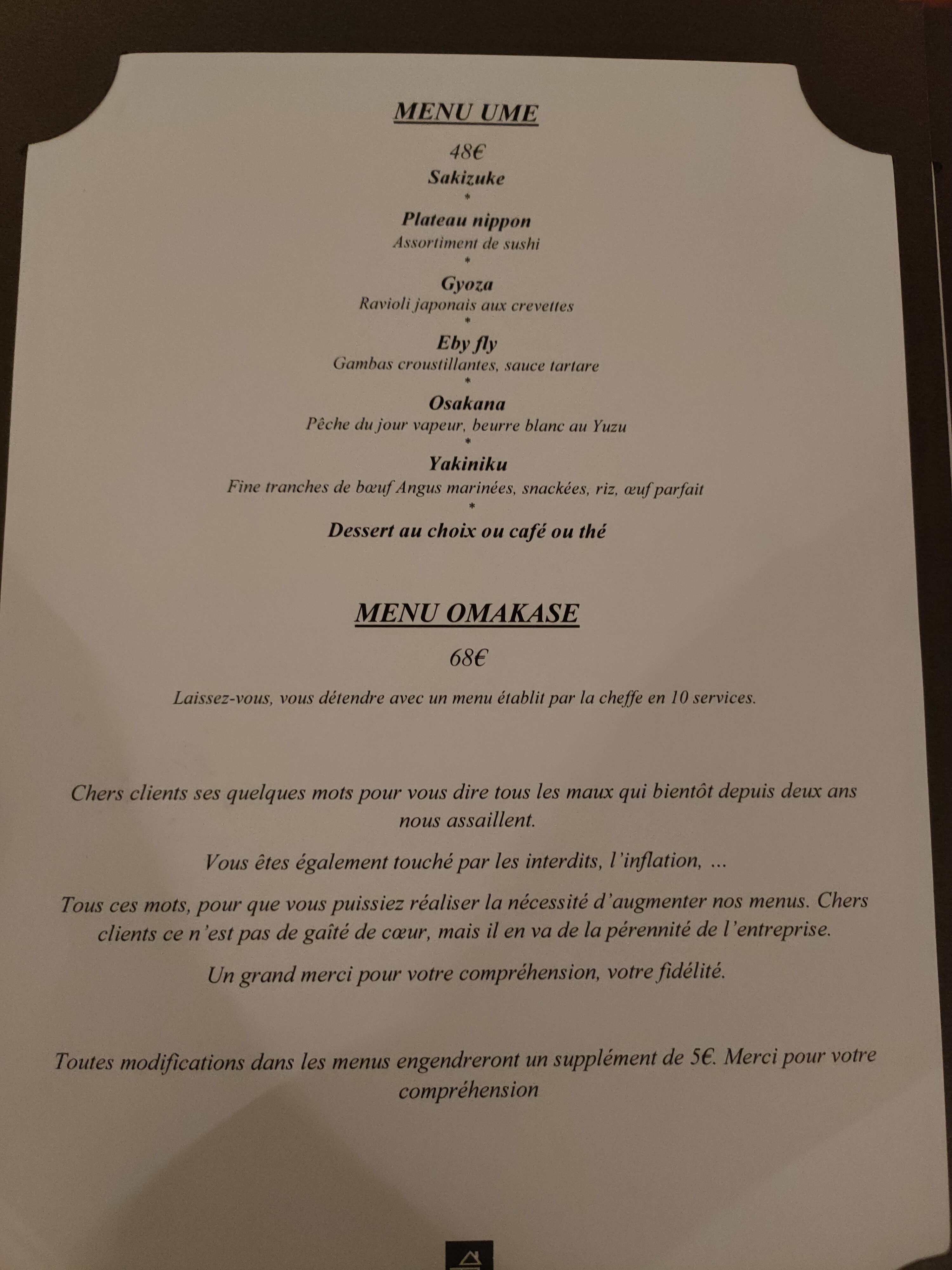 MENU UME

48€

Sakizuke

*

Plateau nippon

Assortiment de sushi

*

Gyoza

Ravioli japonais aux crevettes

*

Eby fly

Gambas croustillantes, sauce tartare

*

Osakana

Pêche du jour vapeur, beurre blanc au Yuzu

*

Yakiniku

Fine tranches de bœuf Angus marinées, snackées, riz, œuf parfait

*

Dessert au choix ou café ou thé

MENU OMAKASE

68€

Laissez-vous, vous détendre avec un menu établit par la cheffe en 10 services.

Chers clients ses quelques mots pour vous dire tous les maux qui bientôt depuis deux ans nous assaillent.

Vous êtes également touché par les interdits, l'inflation, ...

Tous ces mots, pour que vous puissiez réaliser la nécessité d'augmenter nos menus. Chers clients ce n'est pas de gaîté de cœur, mais il en va de la pérennité de l'entreprise.

Un grand merci pour votre compréhension, votre fidélité.

Toutes modifications dans les menus engendreront un supplément de 5€. Merci pour votre compréhension